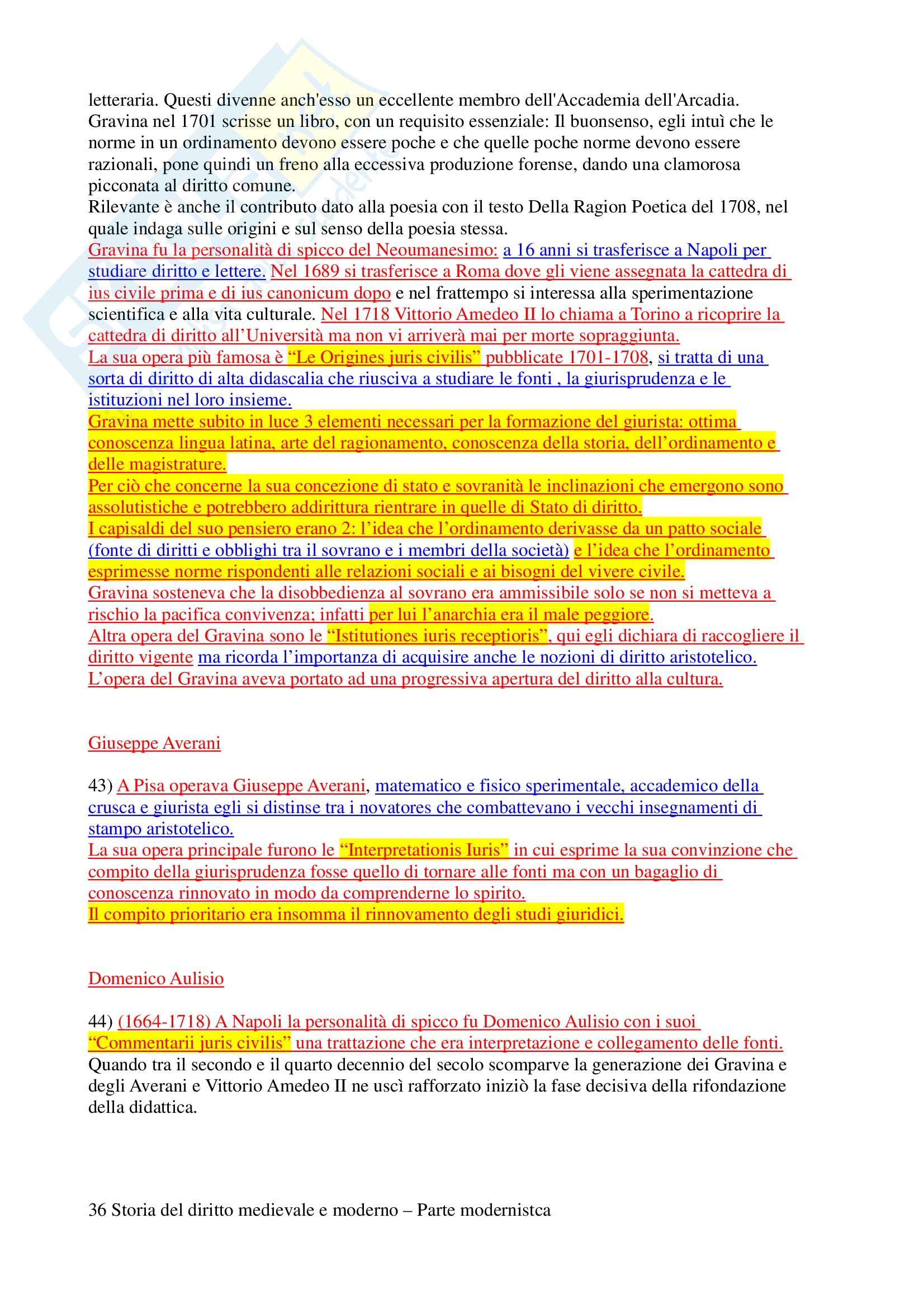 letteraria. Questi divenne anch'esso un eccellente membro dell'Accademia dell'Arcadia. Gravina nel 1701 scrisse un libro, con un requisito essenziale: Il buonsenso, egli intuì che le norme in un ordinamento devono essere poche e che quelle poche norme devono essere razionali, pone quindi un freno alla eccessiva produzione forense, dando una clamorosa picconata al diritto comune.
Rilevante è anche il contributo dato alla poesia con il testo Della Ragion Poetica del 1708, nel quale indaga sulle origini e sul senso della poesia stessa.
Gravina fu la personalità di spicco del Neoumanesimo: a 16 anni si trasferisce a Napoli per studiare diritto e lettere. Nel 1689 si trasferisce a Roma dove gli viene assegnata la cattedra di ius civile prima e di ius canonicum dopo e nel frattempo si interessa alla sperimentazione scientifica e alla vita culturale. Nel 1718 Vittorio Amedeo II lo chiama a Torino a ricoprire la cattedra di diritto all'Università ma non vi arriverà mai per morte sopraggiunta.
La sua opera più famosa è "Le Origines juris civilis" pubblicate 1701-1708, si tratta di una sorta di diritto di alta didascalia che riusciva a studiare le fonti , la giurisprudenza e le istituzioni nel loro insieme.
Gravina mette subito in luce 3 elementi necessari per la formazione del giurista: ottima conoscenza lingua latina, arte del ragionamento, conoscenza della storia, dell'ordinamento e delle magistrature.
Per ciò che concerne la sua concezione di stato e sovranità le inclinazioni che emergono sono assolutistiche e potrebbero addirittura rientrare in quelle di Stato di diritto.
I capisaldi del suo pensiero erano 2: l'idea che l'ordinamento derivasse da un patto sociale (fonte di diritti e obblighi tra il sovrano e i membri della società) e l'idea che l'ordinamento esprimesse norme rispondenti alle relazioni sociali e ai bisogni del vivere civile.
Gravina sosteneva che la disobbedienza al sovrano era ammissibile solo se non si metteva a rischio la pacifica convivenza; infatti per lui l'anarchia era il male peggiore.
Altra opera del Gravina sono le "Istitutiones iuris receptioris", qui egli dichiara di raccogliere il diritto vigente ma ricorda l'importanza di acquisire anche le nozioni di diritto aristotelico.
L'opera del Gravina aveva portato ad una progressiva apertura del diritto alla cultura.

Giuseppe Averani

43) A Pisa operava Giuseppe Averani, matematico e fisico sperimentale, accademico della crusca e giurista egli si distinse tra i novatores che combattevano i vecchi insegnamenti di stampo aristotelico.
La sua opera principale furono le "Interpretationis Iuris" in cui esprime la sua convinzione che compito della giurisprudenza fosse quello di tornare alle fonti ma con un bagaglio di conoscenza rinnovato in modo da comprenderne lo spirito.
Il compito prioritario era insomma il rinnovamento degli studi giuridici.

Domenico Aulisio

44) (1664-1718) A Napoli la personalità di spicco fu Domenico Aulisio con i suoi "Commentarii juris civilis" una trattazione che era interpretazione e collegamento delle fonti.
Quando tra il secondo e il quarto decennio del secolo scomparve la generazione dei Gravina e degli Averani e Vittorio Amedeo II ne uscì rafforzato iniziò la fase decisiva della rifondazione della didattica.

36 Storia del diritto medievale e moderno – Parte modernistca